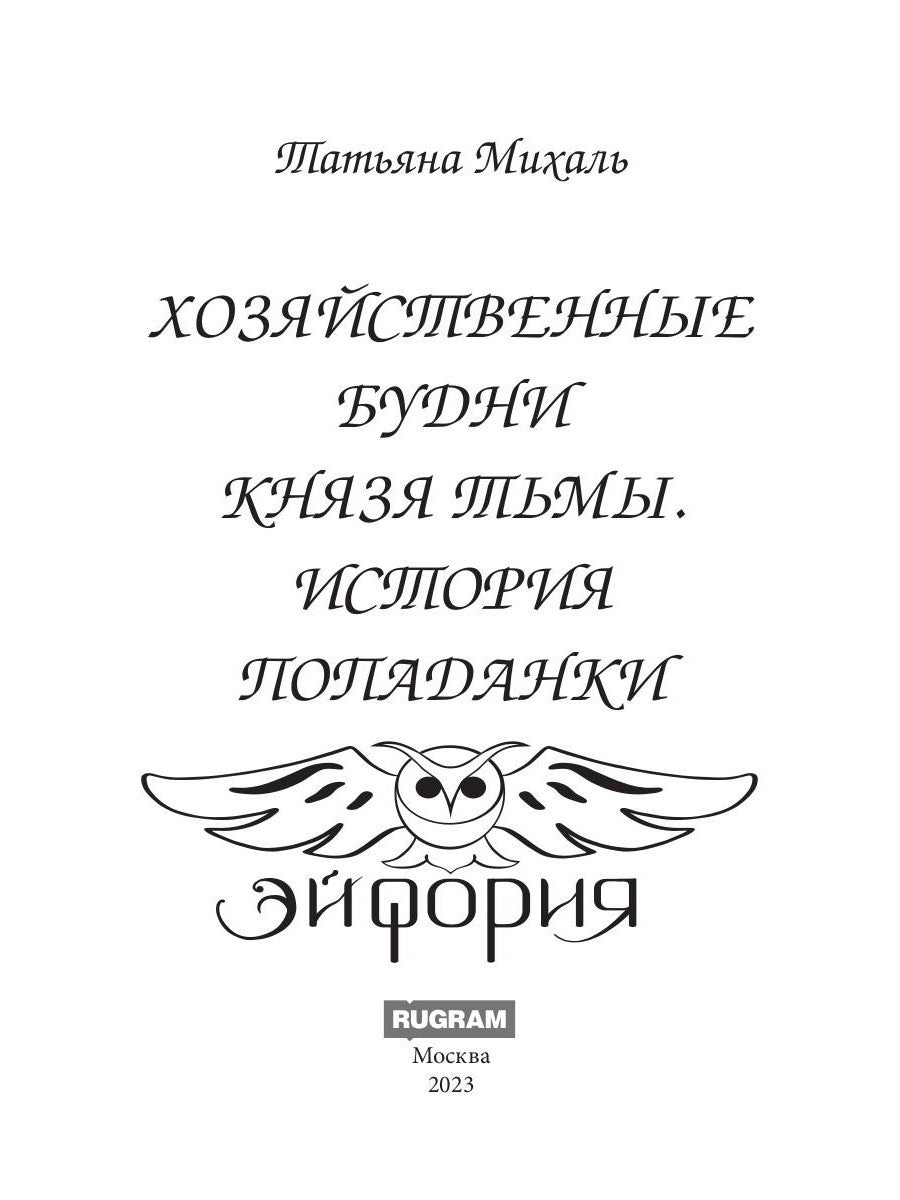 Татьяна Михаль

ХОЗЯЙСТВЕННЫЕ БУДНИ КНЯЗЯ ТЬМЫ. ИСТОРИЯ ПОПАДАНКИ

ЭЙФОРИЯ

RUGRAM
Москва
2023